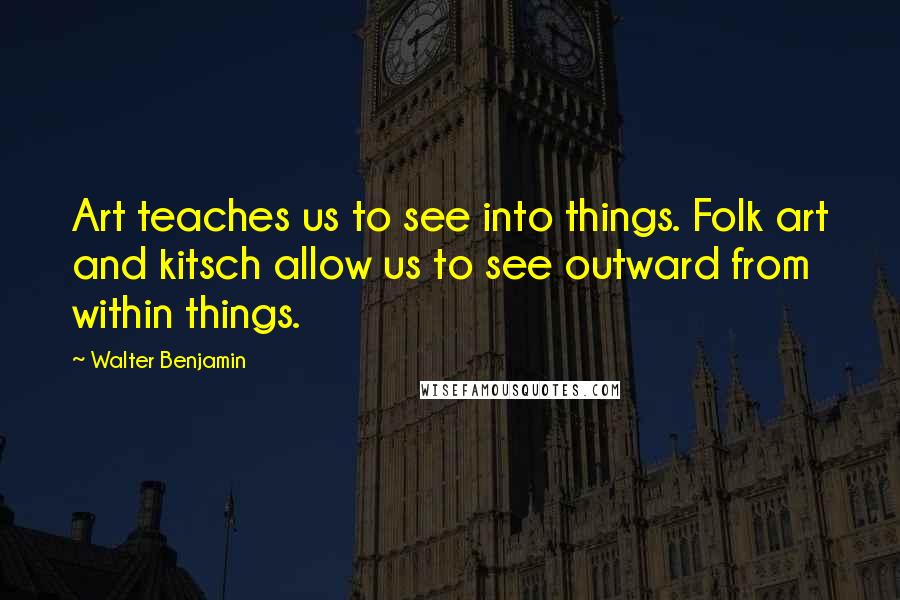 Art teaches us to see into things. Folk art and kitsch allow us to see outward from within things.

~ Walter Benjamin

WISEFAMOUSQUOTES.COM